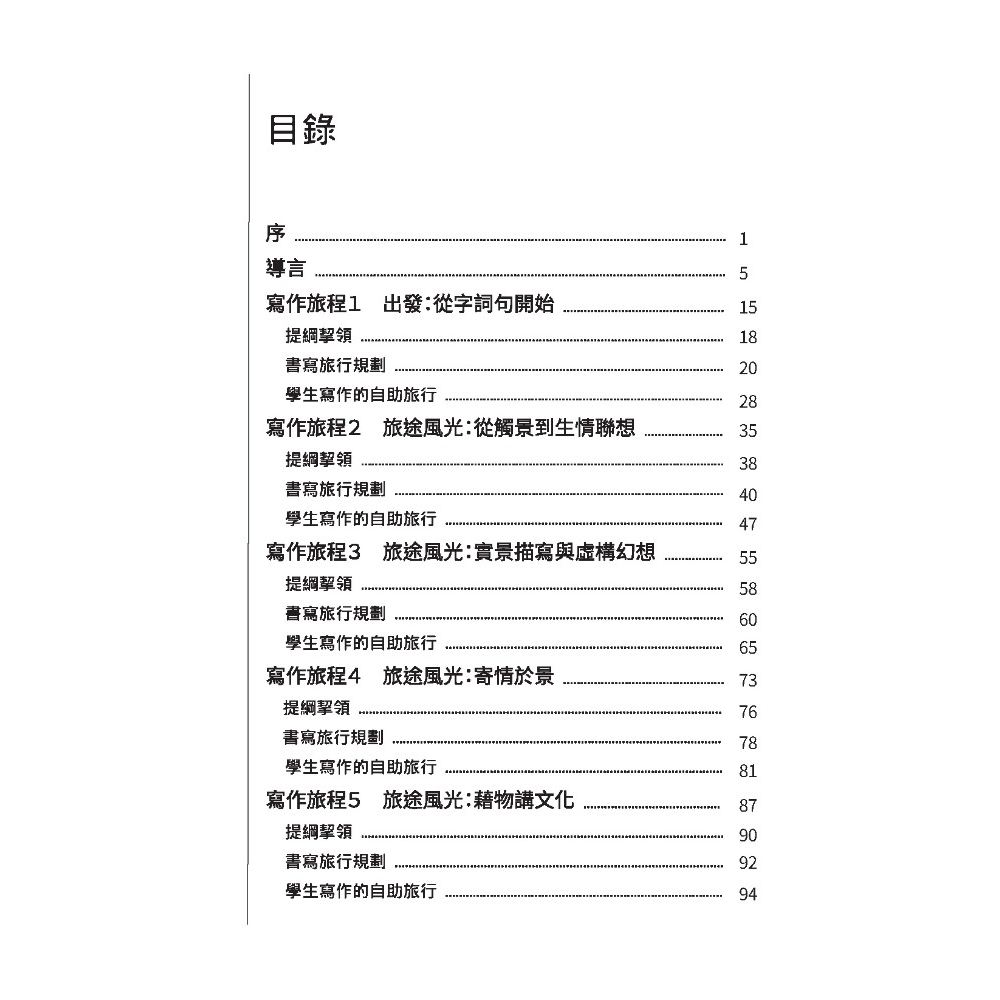 目錄

序 1

導言 5

寫作旅程1 出發:從字詞句開始 15

提綱挈領 18

書寫旅行規劃 20

學生寫作的自助旅行 28

寫作旅程2 旅途風光:從觸景到生情聯想 35

提綱挈領 38

書寫旅行規劃 40

學生寫作的自助旅行 47

寫作旅程3 旅途風光:實景描寫與虛構幻想 55

提綱挈領 58

書寫旅行規劃 60

學生寫作的自助旅行 65

寫作旅程4 旅途風光:寄情於景 73

提綱挈領 76

書寫旅行規劃 78

學生寫作的自助旅行 81

寫作旅程5 旅途風光:藉物講文化 87

提綱挈領 90

書寫旅行規劃 92

學生寫作的自助旅行 94